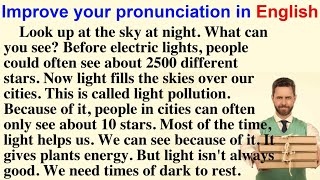 Improve your pronunciation in English

Look up at the sky at night. What can you see? Before electric lights, people could often see about 2500 different stars. Now light fills the skies over our cities. This is called light pollution. Because of it, people in cities can often only see about 10 stars. Most of the time, light helps us. We can see because of it. It gives plants energy. But light isn't always good. We need times of dark to rest.